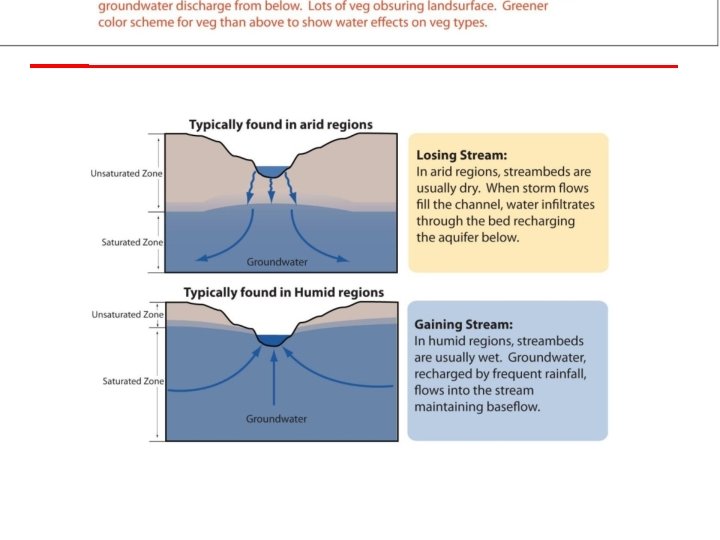 groundwater discharge from below. Lots of veg obsuring landsurface. Greener color scheme for veg than above to show water effects on veg types.

Typically found in arid regions

Unsaturated Zone

Saturated Zone

Groundwater

Losing Stream:
In arid regions, streambeds are usually dry. When storm flows fill the channel, water infiltrates through the bed recharging the aquifer below.

Typically found in Humid regions

Unsaturated Zone

Saturated Zone

Groundwater

Gaining Stream:
In humid regions, streambeds are usually wet. Groundwater, recharged by frequent rainfall, flows into the stream maintaining baseflow.